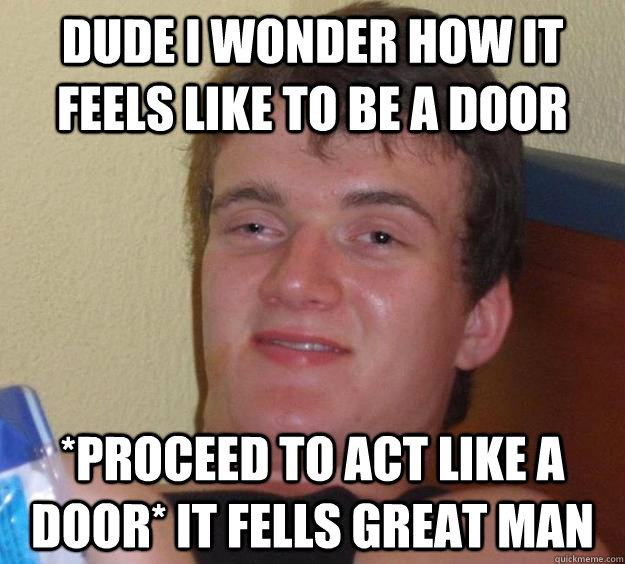 DUDE I WONDER HOW IT FEELS LIKE TO BE A DOOR

*PROCEED TO ACT LIKE A DOOR* IT FELLS GREAT MAN

quickmeme.com